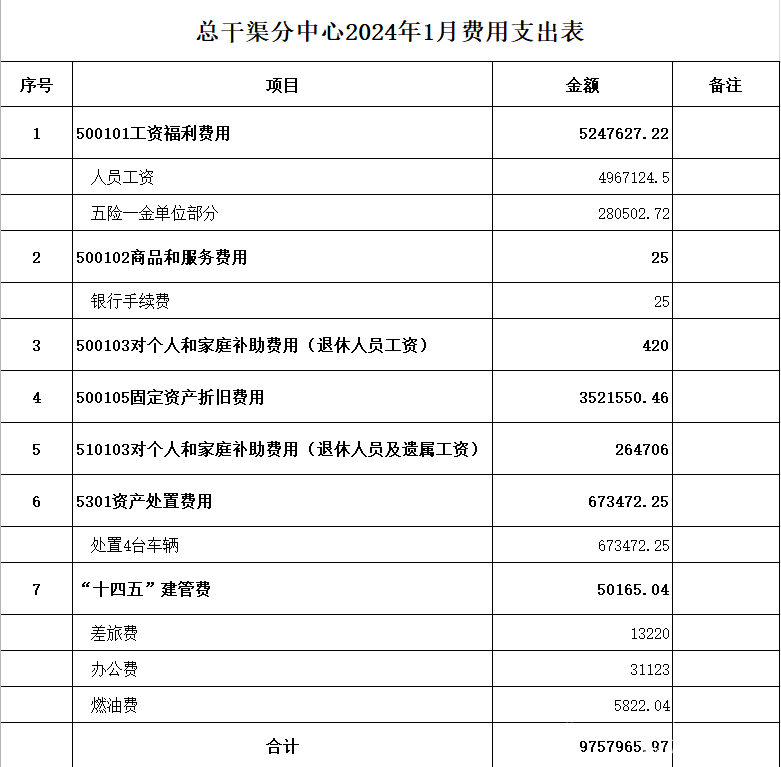 总干渠分中心2024年1月费用支出表

| 序号 | 项目 | 金额 | 备注 |
|---|---|---|---|
| 1 | 500101工资福利费用 | 5247627.22 | |
| | 人员工资 | 4967124.5 | |
| | 五险一金单位部分 | 280502.72 | |
| 2 | 500102商品和服务费用 | 25 | |
| | 银行手续费 | 25 | |
| 3 | 500103对个人和家庭补助费用（退休人员工资） | 420 | |
| 4 | 500105固定资产折旧费用 | 3521550.46 | |
| 5 | 510103对个人和家庭补助费用（退休人员及遗属工资） | 264706 | |
| 6 | 5301资产处置费用 | 673472.25 | |
| | 处置4台车辆 | 673472.25 | |
| 7 | “十四五”建管费 | 50165.04 | |
| | 差旅费 | 13220 | |
| | 办公费 | 31123 | |
| | 燃油费 | 5822.04 | |
| | 合计 | 9757965.97 | |